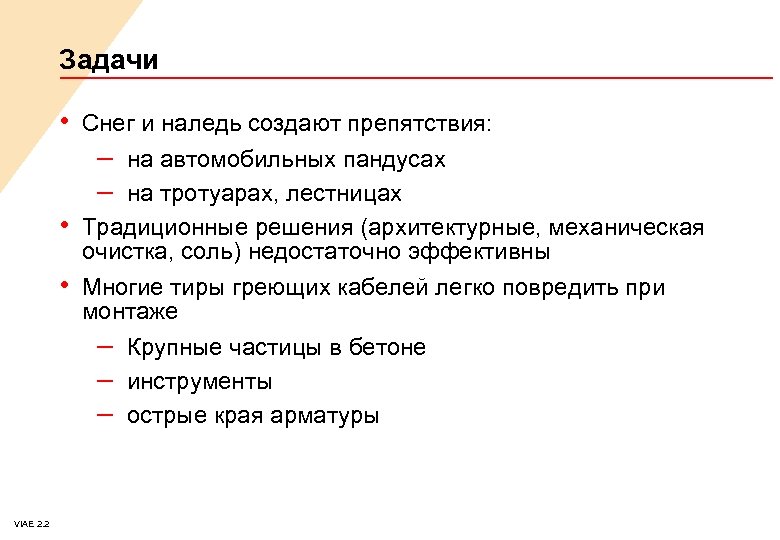 Задачи

• Снег и наледь создают препятствия:
– на автомобильных пандусах
– на тротуарах, лестницах
• Традиционные решения (архитектурные, механическая очистка, соль) недостаточно эффективны
• Многие тиры греющих кабелей легко повредить при монтаже
– Крупные частицы в бетоне
– инструменты
– острые края арматуры

VIAE 2.2